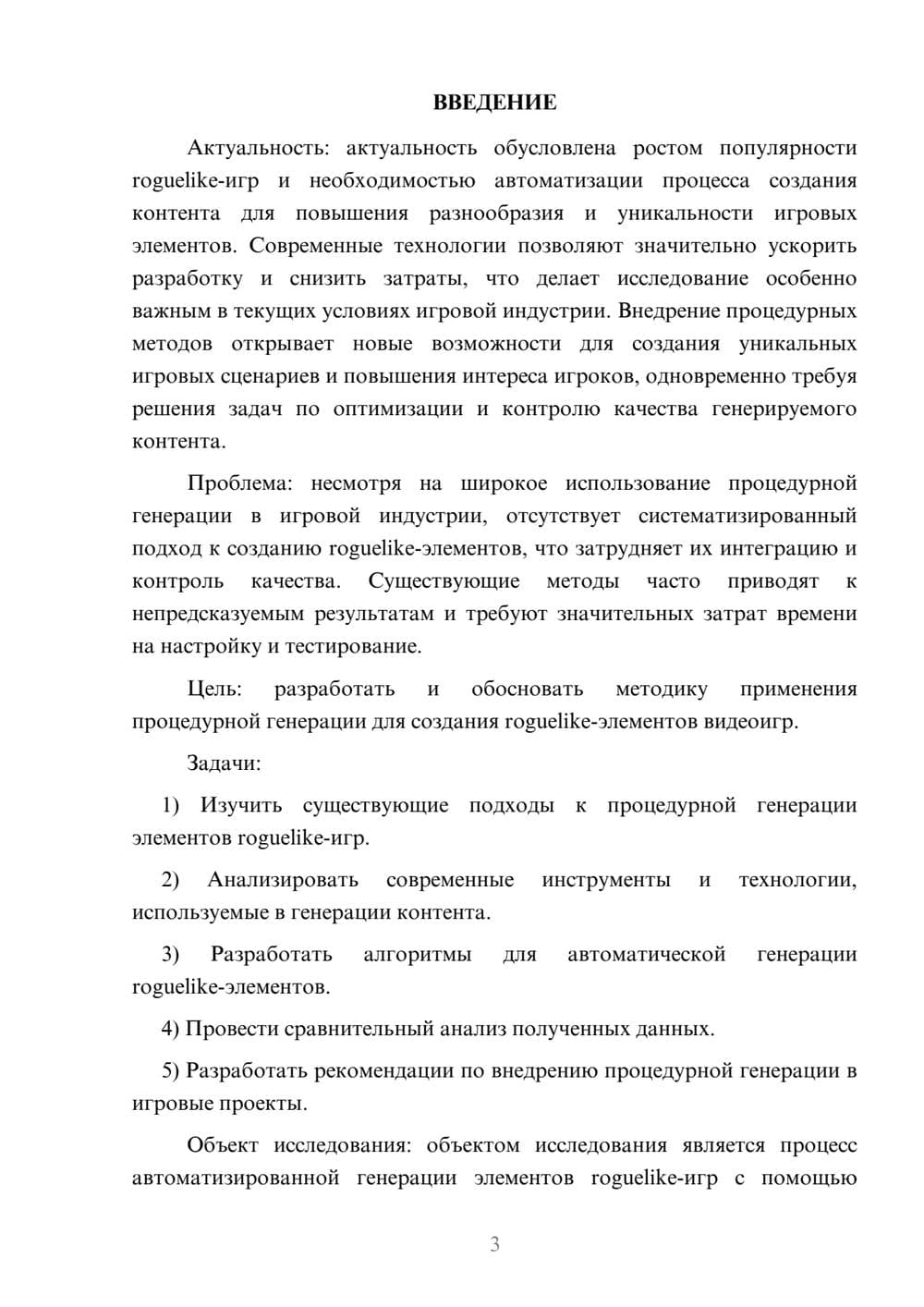 ВВЕДЕНИЕ

Актуальность: актуальность обусловлена ростом популярности roguelike-игр и необходимостью автоматизации процесса создания контента для повышения разнообразия и уникальности игровых элементов. Современные технологии позволяют значительно ускорить разработку и снизить затраты, что делает исследование особенно важным в текущих условиях игровой индустрии. Внедрение процедурных методов открывает новые возможности для создания уникальных игровых сценариев и повышения интереса игроков, одновременно требуя решения задач по оптимизации и контролю качества генерируемого контента.

Проблема: несмотря на широкое использование процедурной генерации в игровой индустрии, отсутствует систематизированный подход к созданию roguelike-элементов, что затрудняет их интеграцию и контроль качества. Существующие методы часто приводят к непредсказуемым результатам и требуют значительных затрат времени на настройку и тестирование.

Цель: разработать и обосновать методику применения процедурной генерации для создания roguelike-элементов видеоигр.

Задачи:

1) Изучить существующие подходы к процедурной генерации элементов roguelike-игр.

2) Анализировать современные инструменты и технологии, используемые в генерации контента.

3) Разработать алгоритмы для автоматической генерации roguelike-элементов.

4) Провести сравнительный анализ полученных данных.

5) Разработать рекомендации по внедрению процедурной генерации в игровые проекты.

Объект исследования: объектом исследования является процесс автоматизированной генерации элементов roguelike-игр с помощью

3